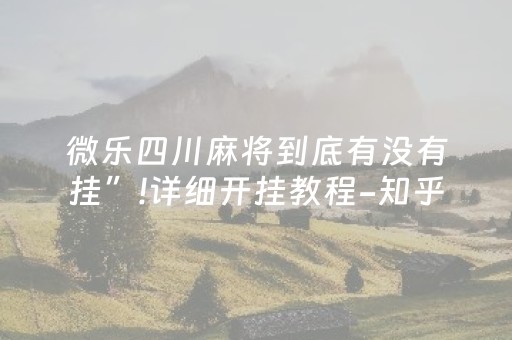 微乐四川麻将到底有没有挂”!详细开挂教程-知乎